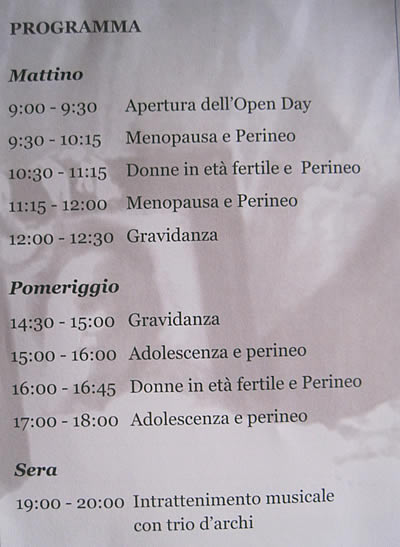 PROGRAMMA

Mattino

9:00 - 9:30 Apertura dell'Open Day
9:30 - 10:15 Menopausa e Perineo
10:30 - 11:15 Donne in età fertile e Perineo
11:15 - 12:00 Menopausa e Perineo
12:00 - 12:30 Gravidanza

Pomeriggio

14:30 - 15:00 Gravidanza
15:00 - 16:00 Adolescenza e perineo
16:00 - 16:45 Donne in età fertile e Perineo
17:00 - 18:00 Adolescenza e perineo

Sera

19:00 - 20:00 Intrattenimento musicale con trio d'archi